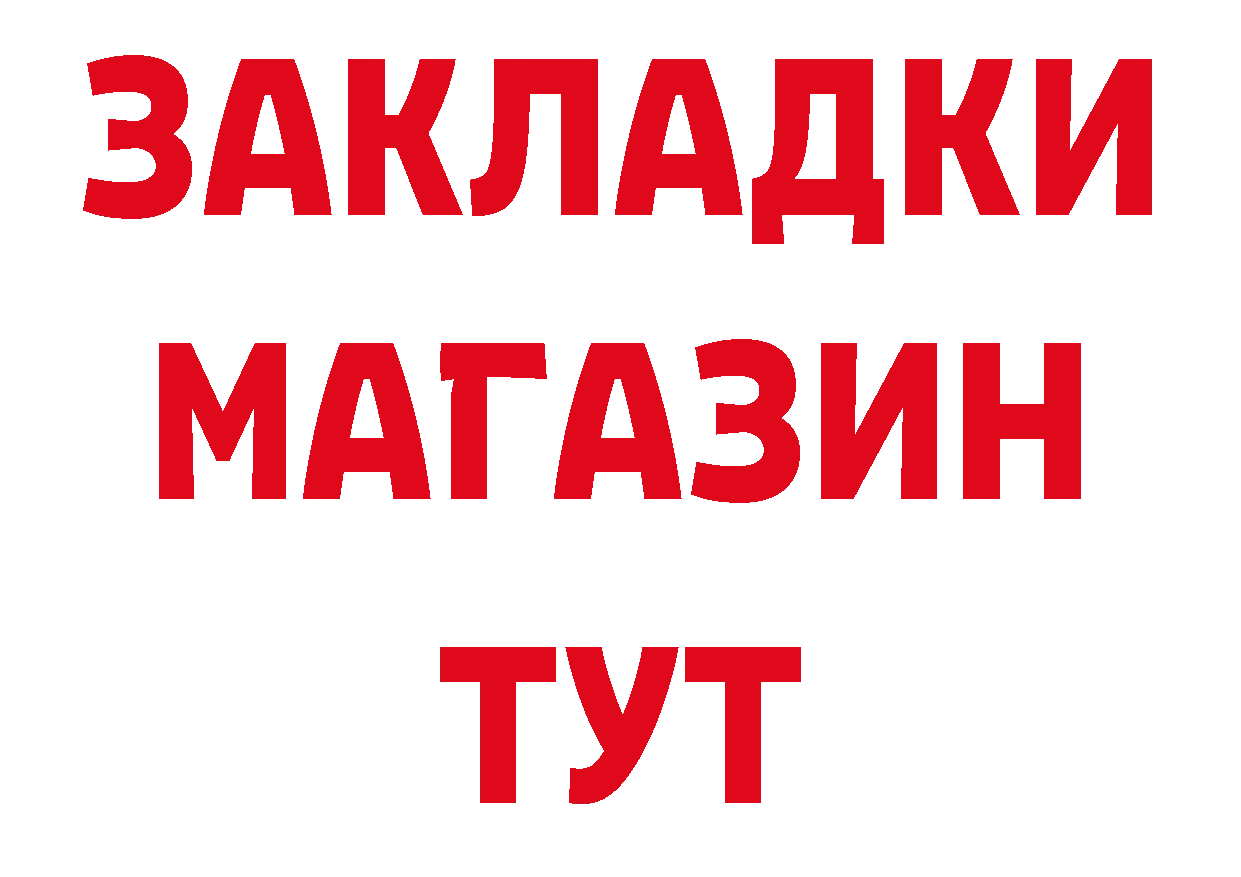 ЗАКЛАДКИ
МАГАЗИН
ТУТ